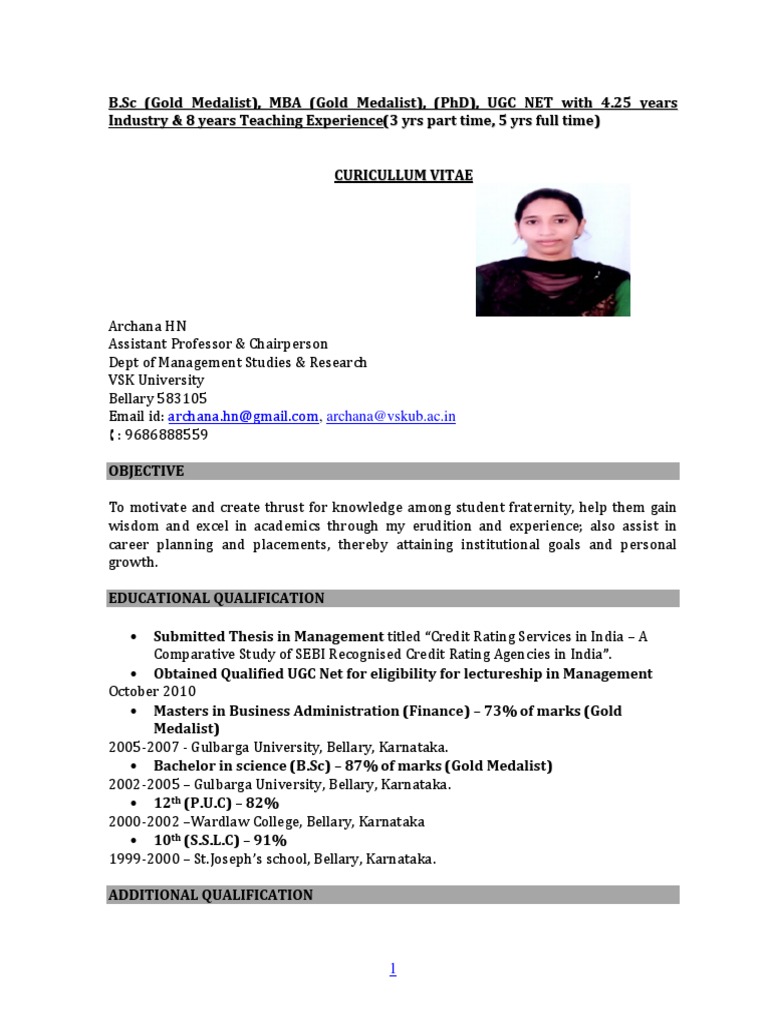 B.Sc (Gold Medalist), MBA (Gold Medalist), (PhD), UGC NET with 4.25 years Industry & 8 years Teaching Experience(3 yrs part time, 5 yrs full time)

CURICULLUM VITAE

Archana HN
Assistant Professor & Chairperson
Dept of Management Studies & Research
VSK University
Bellary 583105
Email id: archana.hn@gmail.com, archana@vskub.ac.in
✆: 9686888559

OBJECTIVE

To motivate and create thrust for knowledge among student fraternity, help them gain wisdom and excel in academics through my erudition and experience; also assist in career planning and placements, thereby attaining institutional goals and personal growth.

EDUCATIONAL QUALIFICATION

• Submitted Thesis in Management titled "Credit Rating Services in India – A Comparative Study of SEBI Recognised Credit Rating Agencies in India".
• Obtained Qualified UGC Net for eligibility for lectureship in Management
October 2010
• Masters in Business Administration (Finance) – 73% of marks (Gold Medalist)
2005-2007 - Gulbarga University, Bellary, Karnataka.
• Bachelor in science (B.Sc) – 87% of marks (Gold Medalist)
2002-2005 – Gulbarga University, Bellary, Karnataka.
• 12$^{th}$ (P.U.C) – 82%
2000-2002 –Wardlaw College, Bellary, Karnataka
• 10$^{th}$ (S.S.L.C) – 91%
1999-2000 – St.Joseph's school, Bellary, Karnataka.

ADDITIONAL QUALIFICATION

1